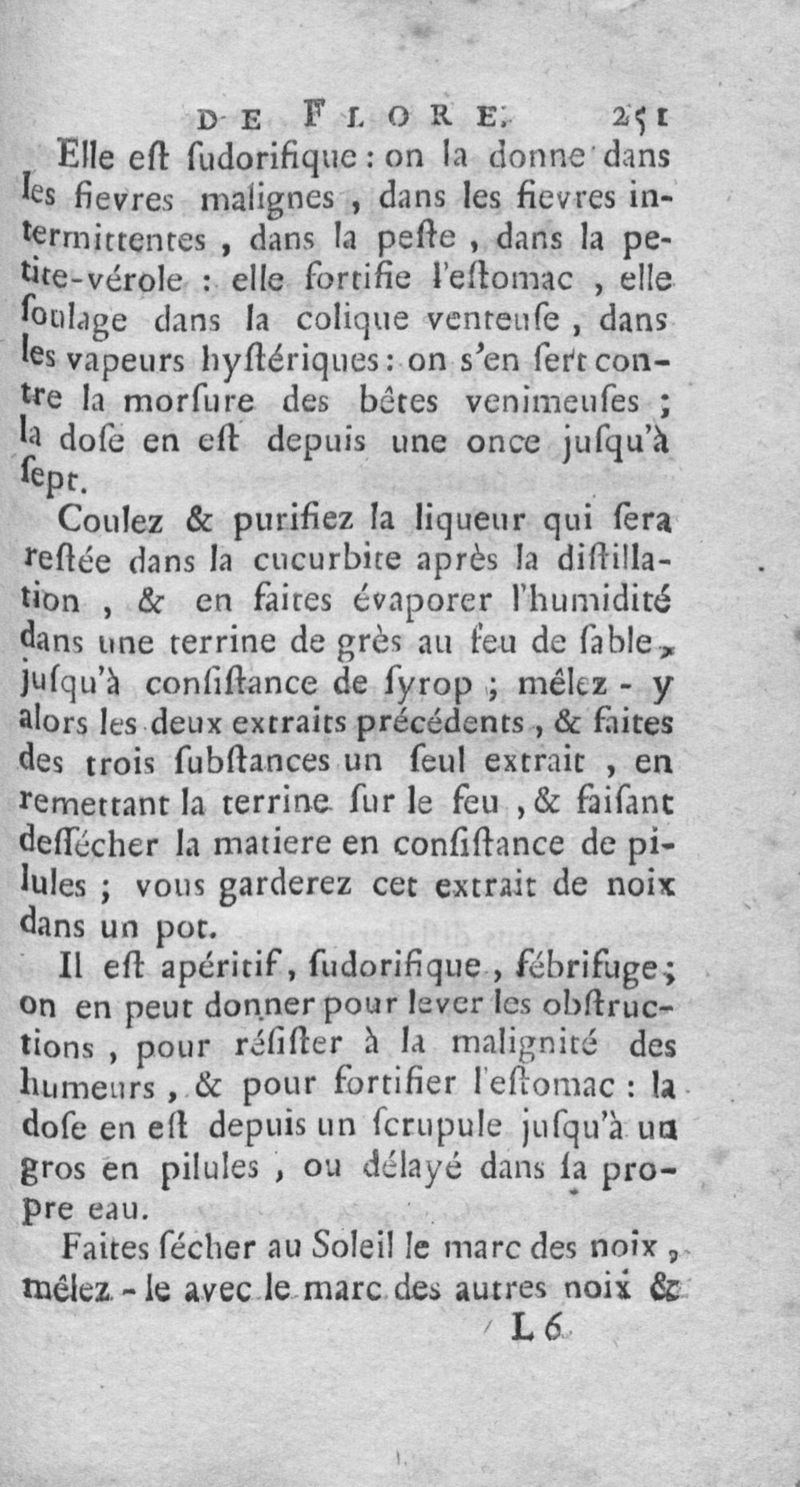 DE FLORE. 251

Elle eſt ſudorifique : on la donne dans les fievres malignes, dans les fievres intermittentes, dans la peſte, dans la petite-vérole : elle fortifie l'eſtomac, elle ſoulage dans la colique venteuſe, dans les vapeurs hyſtériques : on s'en ſert contre la morſure des bêtes venimeuſes ; la doſe en eſt depuis une once juſqu'à ſept.

Coulez & purifiez la liqueur qui ſera reſtée dans la cucurbite après la diſtillation, & en faites évaporer l'humidité dans une terrine de grès au feu de ſable, juſqu'à conſiſtance de ſyrop ; mêlez-y alors les deux extraits précédents, & faites des trois ſubſtances un ſeul extrait, en remettant la terrine ſur le feu, & faiſant deſſécher la matiere en conſiſtance de pilules ; vous garderez cet extrait de noix dans un pot.

Il eſt apéritif, ſudorifique, fébrifuge ; on en peut donner pour lever les obſtructions, pour réſiſter à la malignité des humeurs, & pour fortifier l'eſtomac : la doſe en eſt depuis un ſcrupule juſqu'à un gros en pilules, ou délayé dans ſa propre eau.

Faites ſécher au Soleil le marc des noix, mêlez-le avec le marc des autres noix &

L 6